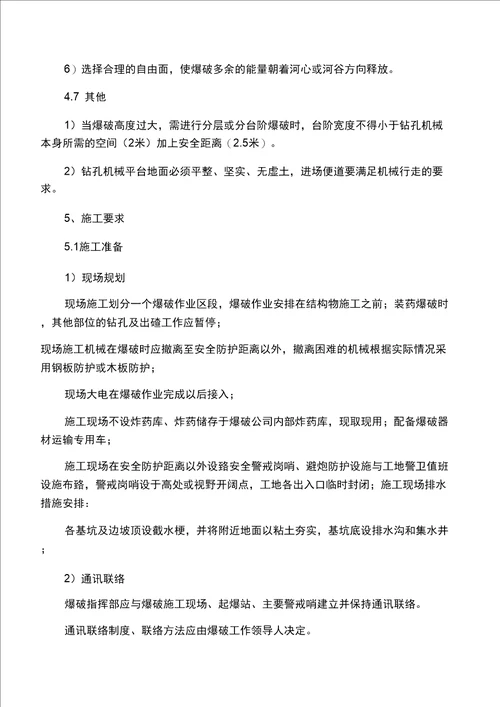 6）选择合理的自由面，使爆破多余的能量朝着河心或河谷方向释放。

4.7 其他

1）当爆破高度过大，需进行分层或分台阶爆破时，台阶宽度不得小于钻孔机械本身所需的空间（2米）加上安全距离（2.5米）。

2）钻孔机械平台地面必须平整、坚实、无虚土，进场便道要满足机械行走的要求。

5、施工要求

5.1施工准备

1）现场规划

现场施工划分一个爆破作业区段，爆破作业安排在结构物施工之前；装药爆破时，其他部位的钻孔及出碴工作应暂停；

现场施工机械在爆破时应撤离至安全防护距离以外，撤离困难的机械根据实际情况采用钢板防护或木板防护；

现场大电在爆破作业完成以后接入；

施工现场不设炸药库、炸药储存于爆破公司内部炸药库，现取现用；配备爆破器材运输专用车；

施工现场在安全防护距离以外设路安全警戒岗哨、避炮防护设施与工地警卫值班设施布路，警戒岗哨设于高处或视野开阔点，工地各出入口临时封闭；施工现场排水措施安排：

各基坑及边坡顶设截水梗，并将附近地面以粘土夯实，基坑底设排水沟和集水井；

2）通讯联络

爆破指挥部应与爆破施工现场、起爆站、主要警戒哨建立并保持通讯联络。

通讯联络制度、联络方法应由爆破工作领导人决定。